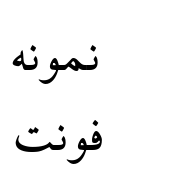 نمونه
فونت